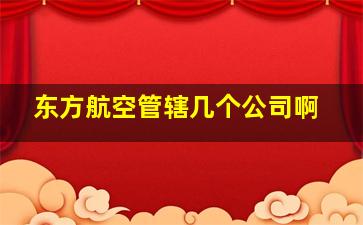 东方航空管辖几个公司啊